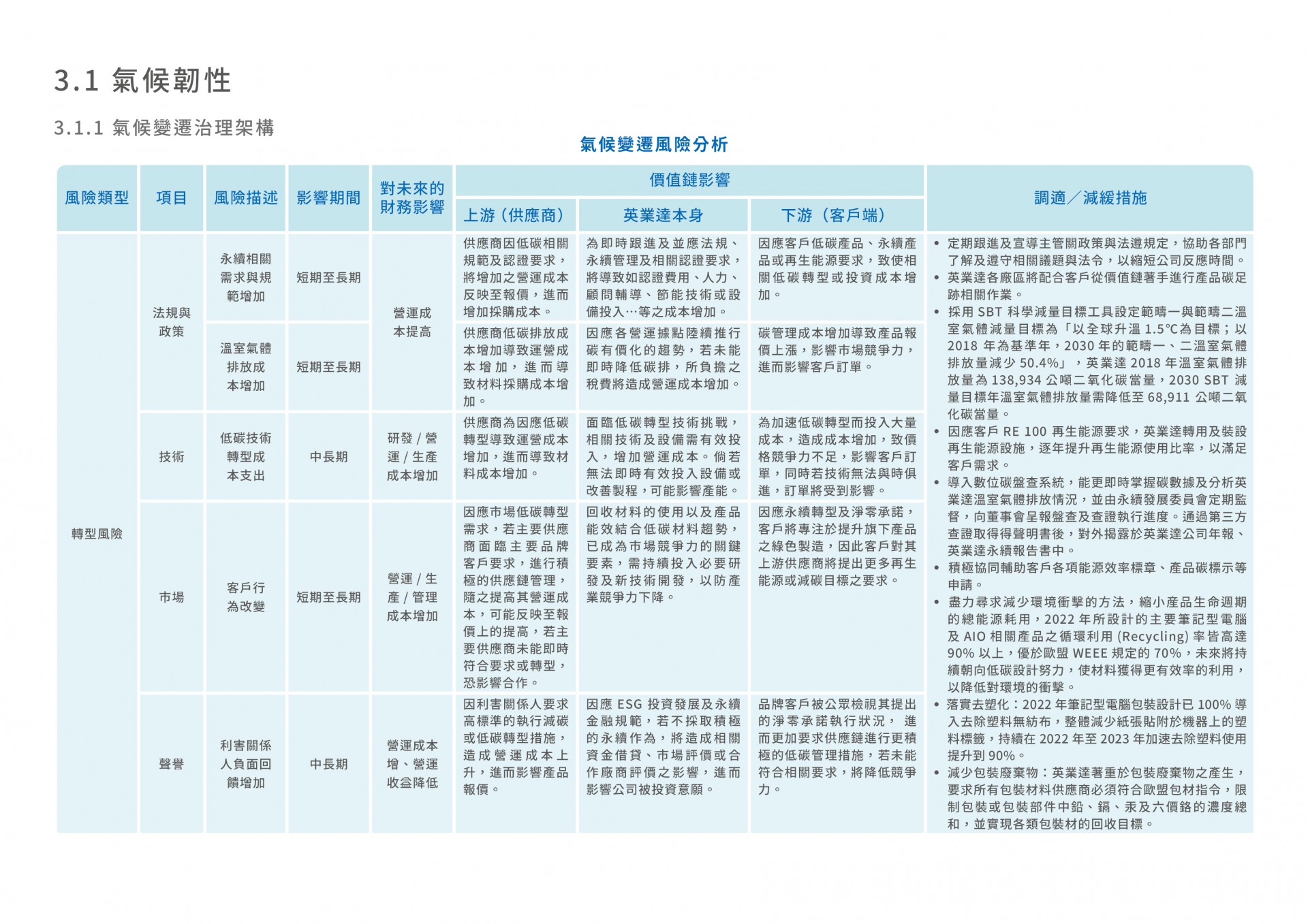 3.1 氣候韌性

3.1.1 氣候變遷治理架構

氣候變遷風險分析

| 風險類型 | 項目 | 風險描述 | 影響期間 | 對未來的財務影響 | 價值鏈影響 上游（供應商） | 價值鏈影響 英業達本身 | 價值鏈影響 下游（客戶端） | 調適／減緩措施 |
|---|---|---|---|---|---|---|---|---|
| 轉型風險 | 法規與政策 | 永續相關需求與規範增加 | 短期至長期 | 營運成本提高 | 供應商因低碳相關規範及認證要求，將增加之營運成本反映至報價，進而增加採購成本。 | 為即時跟進及並應法規、永續管理及相關認證要求，將導致如認證費用、人力、顧問輔導、節能技術或設備投入…等之成本增加。 | 因應客戶低碳產品、永續產品或再生能源要求，致使相關低碳轉型或投資成本增加。 | • 定期跟進及宣導主管關政策與法遵規定，協助各部門了解及遵守相關議題與法令，以縮短公司反應時間。 • 英業達各廠區將配合客戶從價值鏈著手進行產品碳足跡相關作業。 • 採用 SBT 科學減量目標工具設定範疇一與範疇二溫室氣體減量目標為「以全球升溫 1.5℃為目標；以 2018 年為基準年，2030 年的範疇一、二溫室氣體排放量減少 50.4%」，英業達 2018 年溫室氣體排放量為 138,934 公噸二氧化碳當量，2030 SBT 減量目標年溫室氣體排放量需降低至 68,911 公噸二氧化碳當量。 • 因應客戶 RE 100 再生能源要求，英業達轉用及裝設再生能源設施，逐年提升再生能源使用比率，以滿足客戶需求。 • 導入數位碳盤查系統，能更即時掌握碳數據及分析英業達溫室氣體排放情況，並由永續發展委員會定期監督，向董事會呈報盤查及查證執行進度。通過第三方查證取得得聲明書後，對外揭露於英業達公司年報、英業達永續報告書中。 • 積極協同輔助客戶各項能源效率標章、產品碳標示等申請。 • 盡力尋求減少環境衝擊的方法，縮小產品生命週期的總能源耗用，2022 年所設計的主要筆記型電腦及 AIO 相關產品之循環利用 (Recycling) 率皆高達 90% 以上，優於歐盟 WEEE 規定的 70%，未來將持續朝向低碳設計努力，使材料獲得更有效率的利用，以降低對環境的衝擊。 • 落實去塑化：2022 年筆記型電腦包裝設計已 100% 導入去除塑料無紡布，整體減少紙張貼附於機器上的塑料標籤，持續在 2022 年至 2023 年加速去除塑料使用提升到 90%。 • 減少包裝廢棄物：英業達著重於包裝廢棄物之產生，要求所有包裝材料供應商必須符合歐盟包材指令，限制包裝或包裝部件中鉛、鎘、汞及六價鉻的濃度總和，並實現各類包裝材的回收目標。 |
| | | 溫室氣體排放成本增加 | 短期至長期 | | 供應商低碳排放成本增加導致運營成本增加，進而導致材料採購成本增加。 | 因應各營運據點陸續推行碳有價化的趨勢，若未能即時降低碳排，所負擔之稅費將造成營運成本增加。 | 碳管理成本增加導致產品報價上漲，影響市場競爭力，進而影響客戶訂單。 | |
| | 技術 | 低碳技術轉型成本支出 | 中長期 | 研發 / 營運 / 生產成本增加 | 供應商為因應低碳轉型導致運營成本增加，進而導致材料成本增加。 | 面臨低碳轉型技術挑戰，相關技術及設備需有效投入，增加營運成本。倘若無法即時有效投入設備或改善製程，可能影響產能。 | 為加速低碳轉型而投入大量成本，造成成本增加，致價格競爭力不足，影響客戶訂單，同時若技術無法與時俱進，訂單將受到影響。 | |
| | 市場 | 客戶行為改變 | 短期至長期 | 營運 / 生產 / 管理成本增加 | 因應市場低碳轉型需求，若主要供應商面臨主要品牌客戶要求，進行積極的供應鏈管理，隨之提高其營運成本，可能反映至報價上的提高，若主要供應商未能即時符合要求或轉型，恐影響合作。 | 回收材料的使用以及產品能效結合低碳材料趨勢，已成為市場競爭力的關鍵要素，需持續投入必要研發及新技術開發，以防產業競爭力下降。 | 因應永續轉型及淨零承諾，客戶將專注於提升旗下產品之綠色製造，因此客戶對其上游供應商將提出更多再生能源或減碳目標之要求。 | |
| | 聲譽 | 利害關係人負面回饋增加 | 中長期 | 營運成本增、營運收益降低 | 因利害關係人要求高標準的執行減碳或低碳轉型措施，造成營運成本上升，進而影響產品報價。 | 因應 ESG 投資發展及永續金融規範，若不採取積極的永續作為，將造成相關資金借貸、市場評價或合作廠商評價之影響，進而影響公司被投資意願。 | 品牌客戶被公眾檢視其提出的淨零承諾執行狀況， 進而更加要求供應鏈進行更積極的低碳管理措施，若未能符合相關要求，將降低競爭力。 | |